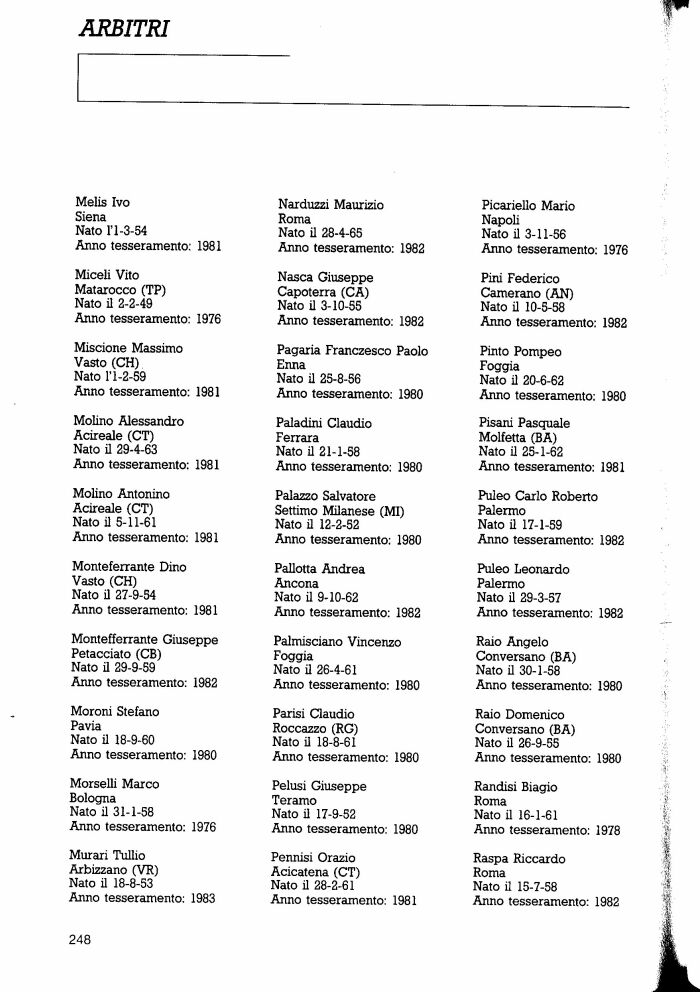 ARBITRI

Melis Ivo
Siena
Nato l'1-3-54
Anno tesseramento: 1981

Miceli Vito
Matarocco (TP)
Nato il 2-2-49
Anno tesseramento: 1976

Miscione Massimo
Vasto (CH)
Nato l'1-2-59
Anno tesseramento: 1981

Molino Alessandro
Acireale (CT)
Nato il 29-4-63
Anno tesseramento: 1981

Molino Antonino
Acireale (CT)
Nato il 5-11-61
Anno tesseramento: 1981

Monteferrante Dino
Vasto (CH)
Nato il 27-9-54
Anno tesseramento: 1981

Montefferrante Giuseppe
Petacciato (CB)
Nato il 29-9-59
Anno tesseramento: 1982

Moroni Stefano
Pavia
Nato il 18-9-60
Anno tesseramento: 1980

Morselli Marco
Bologna
Nato il 31-1-58
Anno tesseramento: 1976

Murari Tullio
Arbizzano (VR)
Nato il 18-8-53
Anno tesseramento: 1983

Narduzzi Maurizio
Roma
Nato il 28-4-65
Anno tesseramento: 1982

Nasca Giuseppe
Capoterra (CA)
Nato il 3-10-55
Anno tesseramento: 1982

Pagaria Franczesco Paolo
Enna
Nato il 25-8-56
Anno tesseramento: 1980

Paladini Claudio
Ferrara
Nato il 21-1-58
Anno tesseramento: 1980

Palazzo Salvatore
Settimo Milanese (MI)
Nato il 12-2-52
Anno tesseramento: 1980

Pallotta Andrea
Ancona
Nato il 9-10-62
Anno tesseramento: 1982

Palmisciano Vincenzo
Foggia
Nato il 26-4-61
Anno tesseramento: 1980

Parisi Claudio
Roccazzo (RG)
Nato il 18-8-61
Anno tesseramento: 1980

Pelusi Giuseppe
Teramo
Nato il 17-9-52
Anno tesseramento: 1980

Pennisi Orazio
Acicatena (CT)
Nato il 28-2-61
Anno tesseramento: 1981

Picariello Mario
Napoli
Nato il 3-11-56
Anno tesseramento: 1976

Pini Federico
Camerano (AN)
Nato il 10-5-58
Anno tesseramento: 1982

Pinto Pompeo
Foggia
Nato il 20-6-62
Anno tesseramento: 1980

Pisani Pasquale
Molfetta (BA)
Nato il 25-1-62
Anno tesseramento: 1981

Puleo Carlo Roberto
Palermo
Nato il 17-1-59
Anno tesseramento: 1982

Puleo Leonardo
Palermo
Nato il 29-3-57
Anno tesseramento: 1982

Raio Angelo
Conversano (BA)
Nato il 30-1-58
Anno tesseramento: 1980

Raio Domenico
Conversano (BA)
Nato il 26-9-55
Anno tesseramento: 1980

Randisi Biagio
Roma
Nato il 16-1-61
Anno tesseramento: 1978

Raspa Riccardo
Roma
Nato il 15-7-58
Anno tesseramento: 1982

248